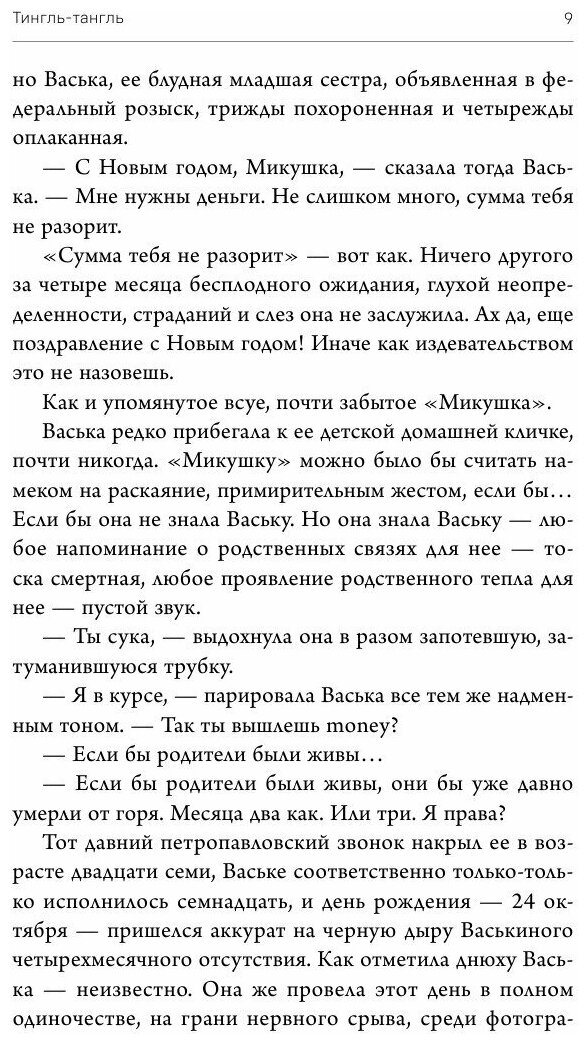 Тингль-тангль 9

но Васька, ее блудная младшая сестра, объявленная в федеральный розыск, трижды похороненная и четырежды оплаканная.

— С Новым годом, Микушка, — сказала тогда Васька. — Мне нужны деньги. Не слишком много, сумма тебя не разорит.

«Сумма тебя не разорит» — вот как. Ничего другого за четыре месяца бесплодного ожидания, глухой неопределенности, страданий и слез она не заслужила. Ах да, еще поздравление с Новым годом! Иначе как издевательством это не назовешь.

Как и упомянутое всуе, почти забытое «Микушка».

Васька редко прибегала к ее детской домашней кличке, почти никогда. «Микушку» можно было бы считать намеком на раскаяние, примирительным жестом, если бы… Если бы она не знала Ваську. Но она знала Ваську — любое напоминание о родственных связях для нее — тоска смертная, любое проявление родственного тепла для нее — пустой звук.

— Ты сука, — выдохнула она в разом запотевшую, затуманившуюся трубку.

— Я в курсе, — парировала Васька все тем же надменным тоном. — Так ты вышлешь money?

— Если бы родители были живы…

— Если бы родители были живы, они бы уже давно умерли от горя. Месяца два как. Или три. Я права?

Тот давний петропавловский звонок накрыл ее в возрасте двадцати семи, Ваське соответственно только-только исполнилось семнадцать, и день рождения — 24 октября — пришелся аккурат на черную дыру Васькиного четырехмесячного отсутствия. Как отметила днюху Васька — неизвестно. Она же провела этот день в полном одиночестве, на грани нервного срыва, среди фотогра-